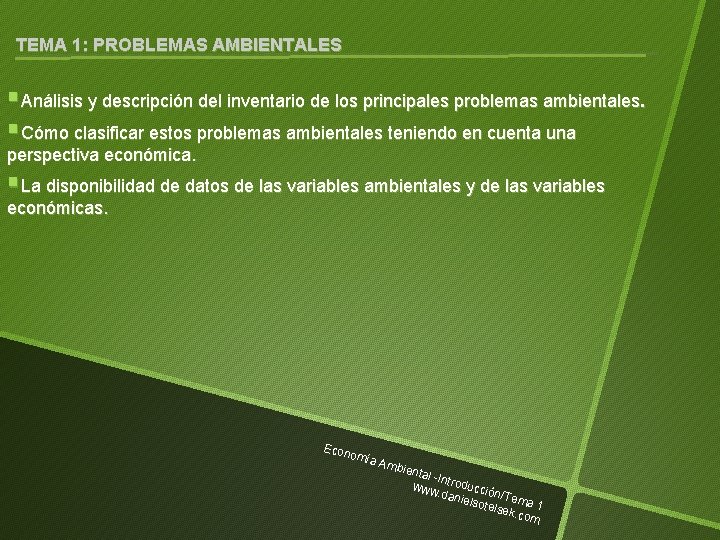 TEMA 1: PROBLEMAS AMBIENTALES

Análisis y descripción del inventario de los principales problemas ambientales.

Cómo clasificar estos problemas ambientales teniendo en cuenta una perspectiva económica.

La disponibilidad de datos de las variables ambientales y de las variables económicas.

Economía Ambiental -Introducción/Tema 1
www.danielsotelsek.com